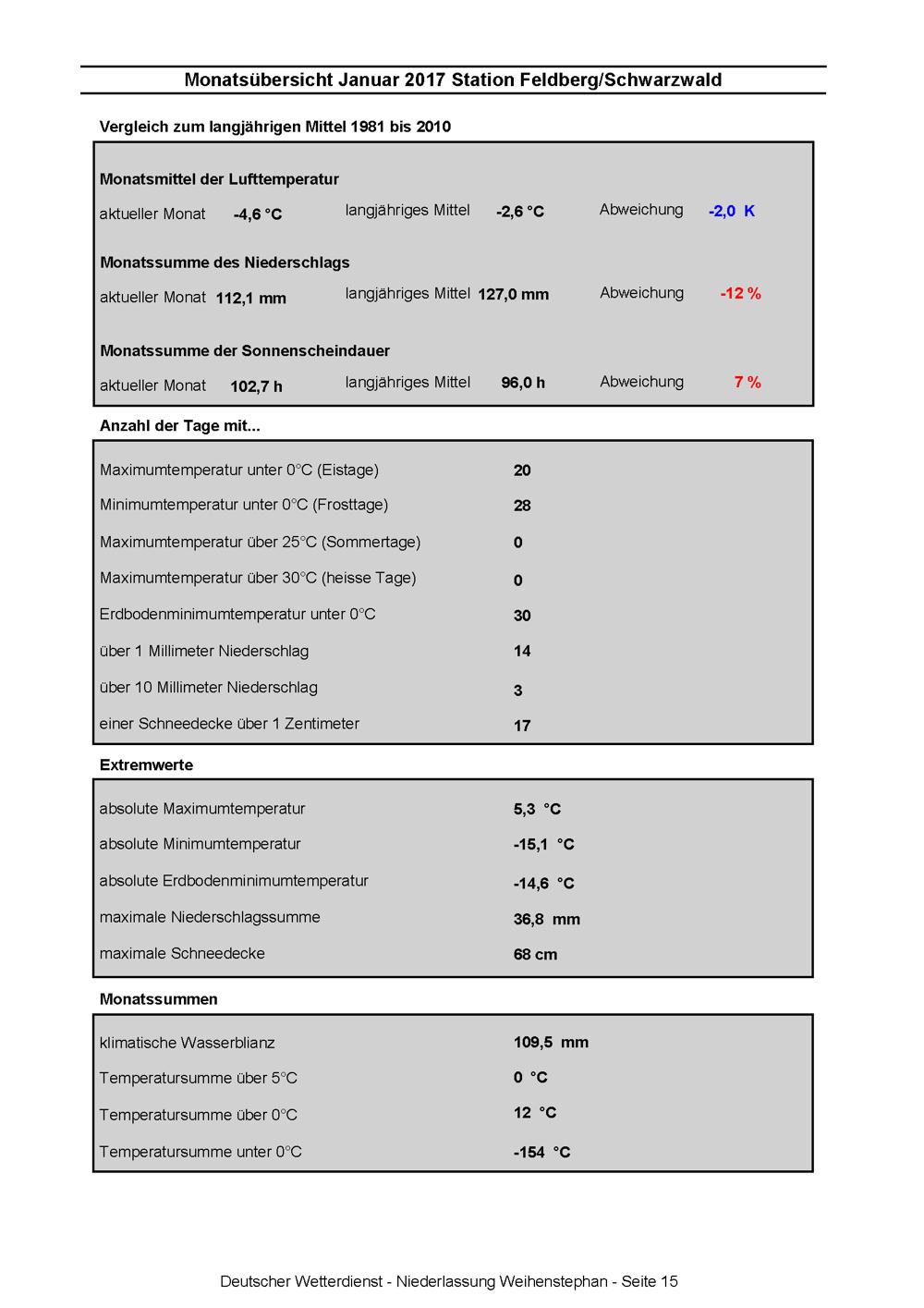 Monatsübersicht Januar 2017 Station Feldberg/Schwarzwald

Vergleich zum langjährigen Mittel 1981 bis 2010

Monatsmittel der Lufttemperatur

aktueller Monat -4,6 °C langjähriges Mittel -2,6 °C Abweichung -2,0 K

Monatssumme des Niederschlags

aktueller Monat 112,1 mm langjähriges Mittel 127,0 mm Abweichung -12 %

Monatssumme der Sonnenscheindauer

aktueller Monat 102,7 h langjähriges Mittel 96,0 h Abweichung 7 %

Anzahl der Tage mit...

| | |
|---|---|
| Maximumtemperatur unter 0°C (Eistage) | 20 |
| Minimumtemperatur unter 0°C (Frosttage) | 28 |
| Maximumtemperatur über 25°C (Sommertage) | 0 |
| Maximumtemperatur über 30°C (heisse Tage) | 0 |
| Erdbodenminimumtemperatur unter 0°C | 30 |
| über 1 Millimeter Niederschlag | 14 |
| über 10 Millimeter Niederschlag | 3 |
| einer Schneedecke über 1 Zentimeter | 17 |

Extremwerte

| | |
|---|---|
| absolute Maximumtemperatur | 5,3 °C |
| absolute Minimumtemperatur | -15,1 °C |
| absolute Erdbodenminimumtemperatur | -14,6 °C |
| maximale Niederschlagssumme | 36,8 mm |
| maximale Schneedecke | 68 cm |

Monatssummen

| | |
|---|---|
| klimatische Wasserblianz | 109,5 mm |
| Temperatursumme über 5°C | 0 °C |
| Temperatursumme über 0°C | 12 °C |
| Temperatursumme unter 0°C | -154 °C |

Deutscher Wetterdienst - Niederlassung Weihenstephan - Seite 15